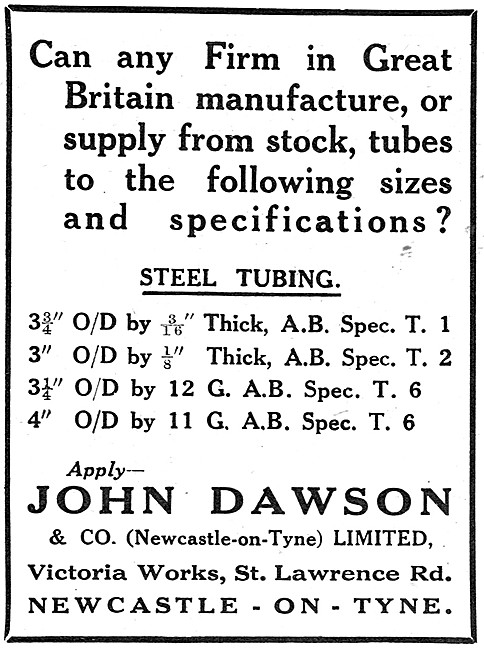 Can any Firm in Great Britain manufacture, or supply from stock, tubes to the following sizes and specifications?

STEEL TUBING.

$3\frac{3}{4}''$ O/D by $\frac{3}{16}''$ Thick, A.B. Spec. T. 1
$3''$ O/D by $\frac{1}{8}''$ Thick, A.B. Spec. T. 2
$3\frac{1}{4}''$ O/D by 12 G. A.B. Spec. T. 6
$4''$ O/D by 11 G. A.B. Spec. T. 6

Apply—
JOHN DAWSON
& CO. (Newcastle-on-Tyne) LIMITED,
Victoria Works, St. Lawrence Rd.
NEWCASTLE - ON - TYNE.